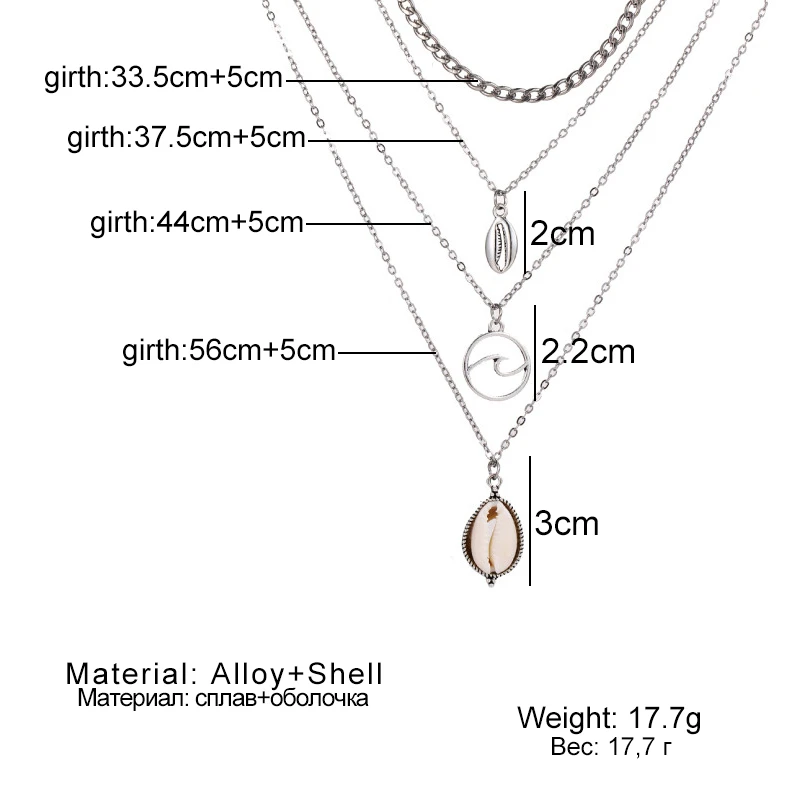 girth:33.5cm+5cm

girth:37.5cm+5cm

girth:44cm+5cm

2cm

girth:56cm+5cm

2.2cm

3cm

Material: Alloy+Shell
Материал: сплав+оболочка

Weight: 17.7g
Вес: 17,7 г